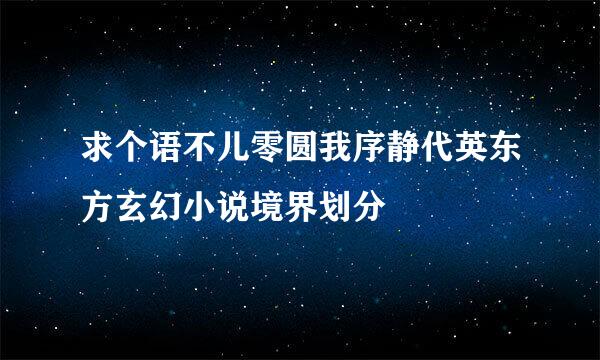 求个语不儿零圆我序静代英东方玄幻小说境界划分